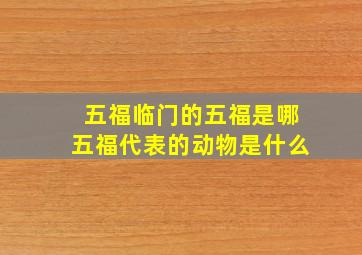 五福临门的五福是哪
五福代表的动物是什么